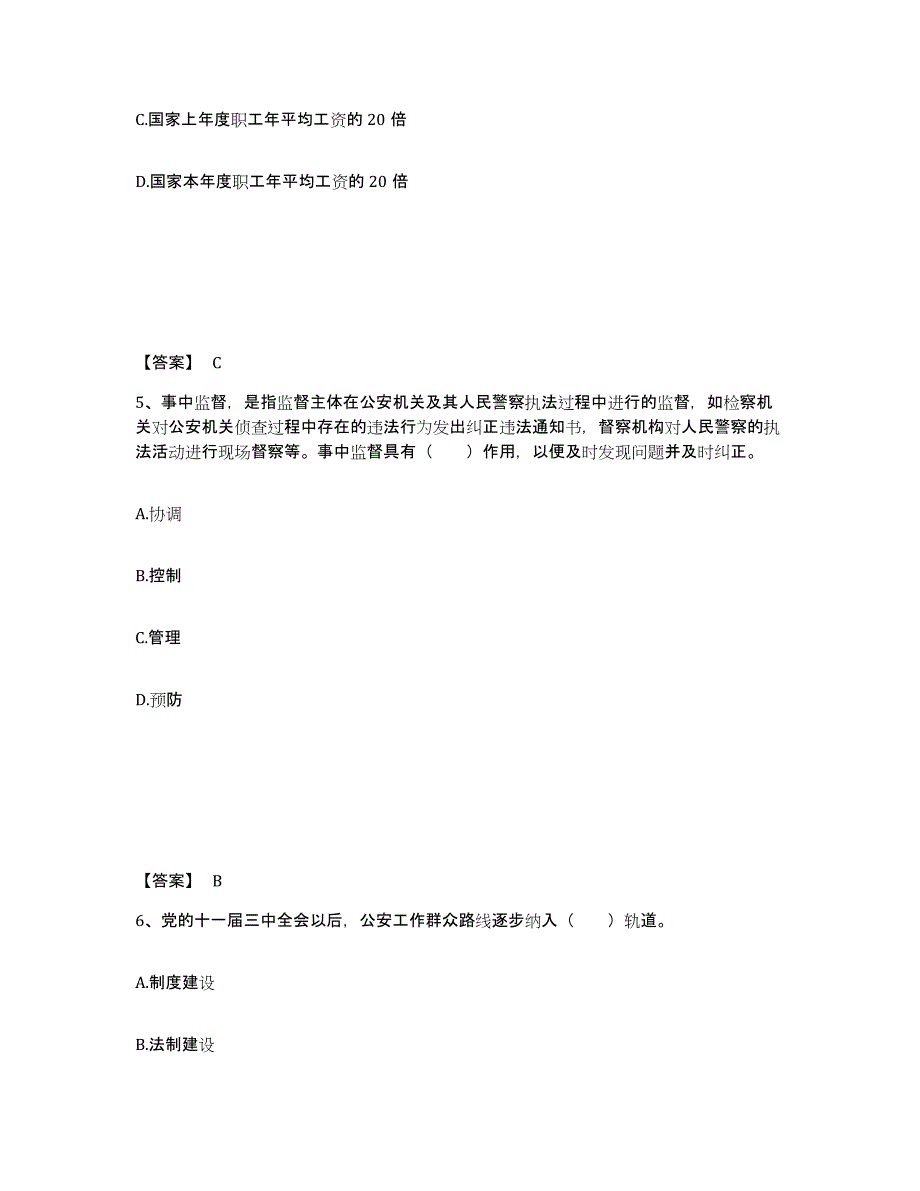 C.国家上年度职工年平均工资的 20 倍

D.国家本年度职工年平均工资的 20 倍

【答案】 C

5、事中监督，是指监督主体在公安机关及其人民警察执法过程中进行的监督，如检察机关对公安机关侦查过程中存在的违法行为发出纠正违法通知书，督察机构对人民警察的执法活动进行现场督察等。事中监督具有（　　）作用，以便及时发现问题并及时纠正。

A.协调

B.控制

C.管理

D.预防

【答案】 B

6、党的十一届三中全会以后，公安工作群众路线逐步纳入（　　）轨道。

A.制度建设

B.法制建设